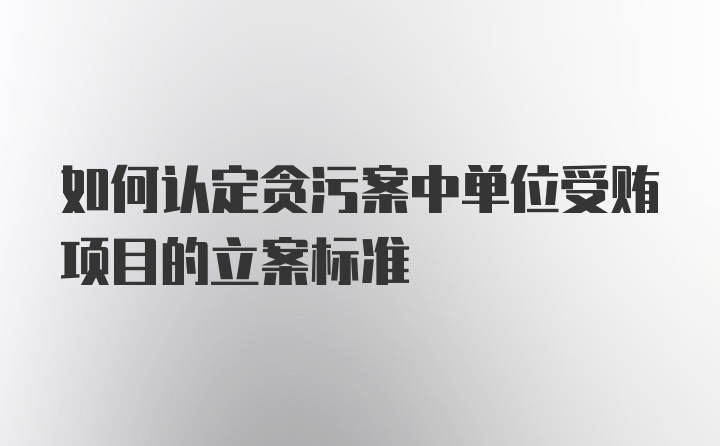 如何认定贪污案中单位受贿项目的立案标准